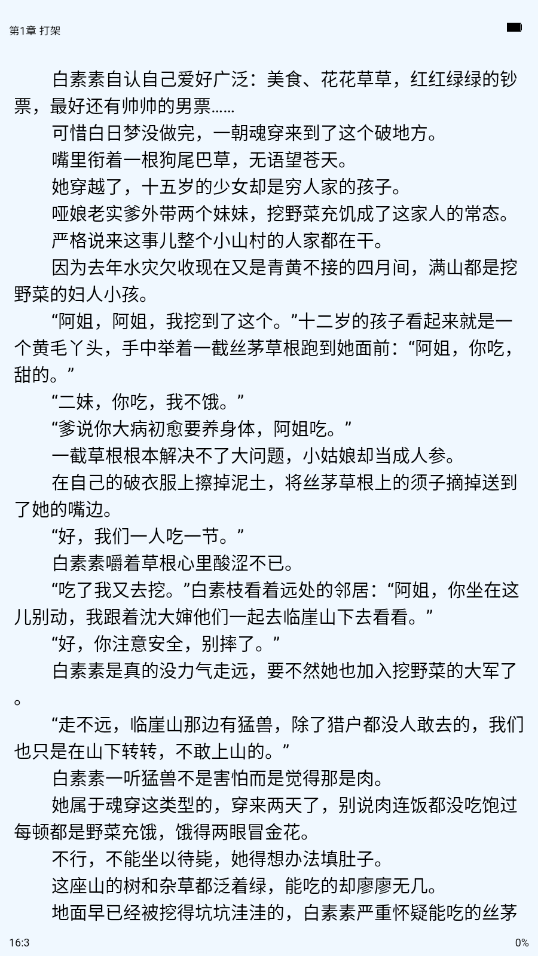 第1章 打架

白素素自认自己爱好广泛：美食、花花草草，红红绿绿的钞票，最好还有帅帅的男票……

可惜白日梦没做完，一朝魂穿来到了这个破地方。

嘴里衔着一根狗尾巴草，无语望苍天。

她穿越了，十五岁的少女却是穷人家的孩子。

哑娘老实爹外带两个妹妹，挖野菜充饥成了这家人的常态。

严格说来这事儿整个小山村的人家都在干。

因为去年水灾欠收现在又是青黄不接的四月间，满山都是挖野菜的妇人小孩。

“阿姐，阿姐，我挖到了这个。”十二岁的孩子看起来就是一个黄毛丫头，手中举着一截丝茅草根跑到她面前：“阿姐，你吃，甜的。”

“二妹，你吃，我不饿。”

“爹说你大病初愈要养身体，阿姐吃。”

一截草根根本解决不了大问题，小姑娘却当成人参。

在自己的破衣服上擦掉泥土，将丝茅草根上的须子摘掉送到了她的嘴边。

“好，我们一人吃一节。”

白素素嚼着草根心里酸涩不已。

“吃了我又去挖。”白素枝看着远处的邻居：“阿姐，你坐在这儿别动，我跟着沈大婶他们一起去临崖山下去看看。”

“好，你注意安全，别摔了。”

白素素是真的没力气走远，要不然她也加入挖野菜的大军了。

“走不远，临崖山那边有猛兽，除了猎户都没人敢去的，我们也只是在山下转转，不敢上山的。”

白素素一听猛兽不是害怕而是觉得那是肉。

她属于魂穿这类型的，穿来两天了，别说肉连饭都没吃饱过每顿都是野菜充饿，饿得两眼冒金花。

不行，不能坐以待毙，她得想办法填肚子。

这座山的树和杂草都泛着绿，能吃的却廖廖无几。

地面早已经被挖得坑坑洼洼的，白素素严重怀疑能吃的丝茅

16:3 0%